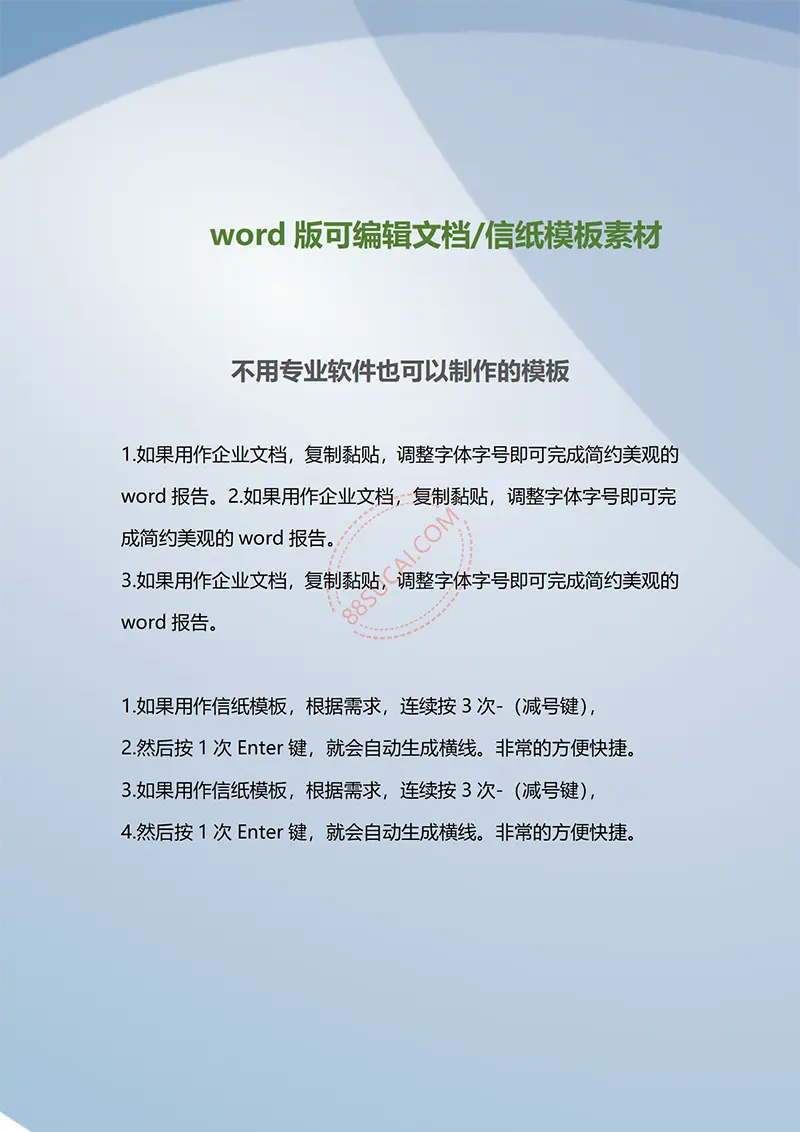 word 版可编辑文档/信纸模板素材

不用专业软件也可以制作的模板

1.如果用作企业文档，复制黏贴，调整字体字号即可完成简约美观的 word 报告。2.如果用作企业文档，复制黏贴，调整字体字号即可完成简约美观的 word 报告。
3.如果用作企业文档，复制黏贴，调整字体字号即可完成简约美观的 word 报告。

88SUCAI.COM

1.如果用作信纸模板，根据需求，连续按 3 次-（减号键），
2.然后按 1 次 Enter 键，就会自动生成横线。非常的方便快捷。
3.如果用作信纸模板，根据需求，连续按 3 次-（减号键），
4.然后按 1 次 Enter 键，就会自动生成横线。非常的方便快捷。